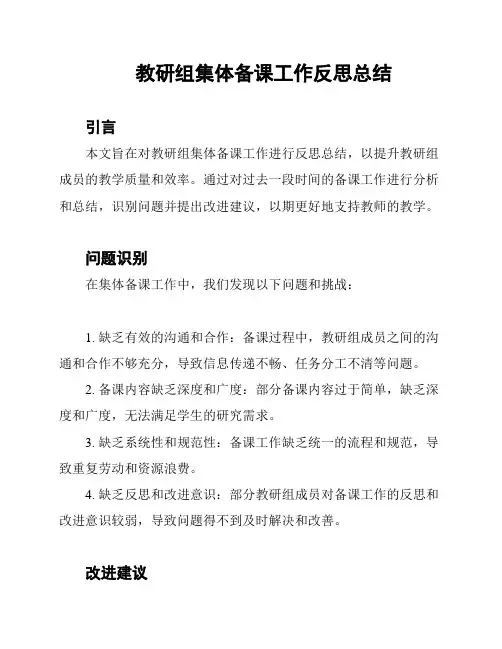 教研组集体备课工作反思总结

引言

本文旨在对教研组集体备课工作进行反思总结，以提升教研组成员的教学质量和效率。通过对过去一段时间的备课工作进行分析和总结，识别问题并提出改进建议，以期更好地支持教师的教学。

问题识别

在集体备课工作中，我们发现以下问题和挑战：

1. 缺乏有效的沟通和合作：备课过程中，教研组成员之间的沟通和合作不够充分，导致信息传递不畅、任务分工不清等问题。

2. 备课内容缺乏深度和广度：部分备课内容过于简单，缺乏深度和广度，无法满足学生的研究需求。

3. 缺乏系统性和规范性：备课工作缺乏统一的流程和规范，导致重复劳动和资源浪费。

4. 缺乏反思和改进意识：部分教研组成员对备课工作的反思和改进意识较弱，导致问题得不到及时解决和改善。

改进建议